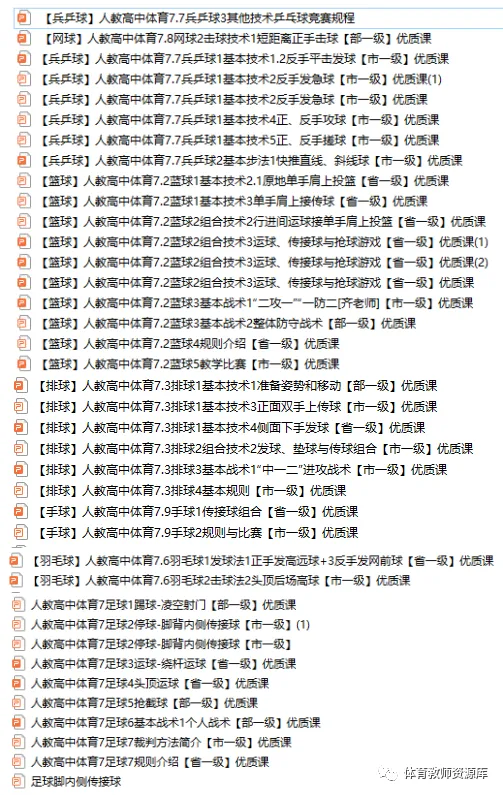 【乒乓球】人教高中体育7.7乒乓球3其他技术乒乓球竞赛规程
【网球】人教高中体育7.8网球2击球技术1短距离正手击球【部一级】优质课
【乒乓球】人教高中体育7.7乒乓球1基本技术1.2反手平击发球【市一级】优质课
【乒乓球】人教高中体育7.7乒乓球1基本技术2反手发急球【市一级】优质课(1)
【乒乓球】人教高中体育7.7乒乓球1基本技术2反手发急球【市一级】优质课
【乒乓球】人教高中体育7.7乒乓球1基本技术4正、反手攻球【市一级】优质课
【乒乓球】人教高中体育7.7乒乓球1基本技术5正、反手搓球【市一级】优质课
【乒乓球】人教高中体育7.7乒乓球2基本步法1快推直线、斜线球【市一级】优质课
【篮球】人教高中体育7.2篮球1基本技术2.1原地单手肩上投篮【省一级】优质课
【篮球】人教高中体育7.2篮球1基本技术3单手肩上接传球【省一级】优质课
【篮球】人教高中体育7.2篮球2组合技术2行进间运球接单手肩上投篮【省一级】优质课
【篮球】人教高中体育7.2篮球2组合技术3运球、传接球与抢球游戏【省一级】优质课(1)
【篮球】人教高中体育7.2篮球2组合技术3运球、传接球与抢球游戏【省一级】优质课(2)
【篮球】人教高中体育7.2篮球2组合技术3运球、传接球与抢球游戏【省一级】优质课
【篮球】人教高中体育7.2篮球3基本战术1"二攻一""一防二[齐老师]【市一级】优质课
【篮球】人教高中体育7.2篮球3基本战术2整体防守战术【部一级】优质课
【篮球】人教高中体育7.2篮球4规则介绍【省一级】优质课
【篮球】人教高中体育7.2篮球5教学比赛【市一级】优质课
【排球】人教高中体育7.3排球1基本技术1准备姿势和移动【部一级】优质课
【排球】人教高中体育7.3排球1基本技术3正面双手上传球【市一级】优质课
【排球】人教高中体育7.3排球1基本技术4侧面下手发球【省一级】优质课
【排球】人教高中体育7.3排球2组合技术2发球、垫球与传球组合【市一级】优质课
【排球】人教高中体育7.3排球3基本战术1"中一二"进攻战术【市一级】优质课
【排球】人教高中体育7.3排球4基本规则【市一级】优质课
【手球】人教高中体育7.9手球1传接球组合【省一级】优质课
【手球】人教高中体育7.9手球2规则与比赛【市一级】优质课
【羽毛球】人教高中体育7.6羽毛球1发球法1正手发高远球+3反手发网前球【省一级】优质课
【羽毛球】人教高中体育7.6羽毛球2击球法2头顶后场高球【市一级】优质课
人教高中体育7足球1踢球-凌空射门【部一级】优质课
人教高中体育7足球2停球-脚背内侧传接球【市一级】(1)
人教高中体育7足球2停球-脚背内侧传接球【市一级】
人教高中体育7足球3运球-绕杆运球【省一级】优质课
人教高中体育7足球4头顶运球【省一级】优质课
人教高中体育7足球5抢截球【部一级】优质课
人教高中体育7足球6基本战术1个人战术【部一级】优质课
人教高中体育7足球7裁判方法简介【市一级】优质课
人教高中体育7足球7规则介绍【省一级】优质课
足球脚内侧传接球
体育教师资源库